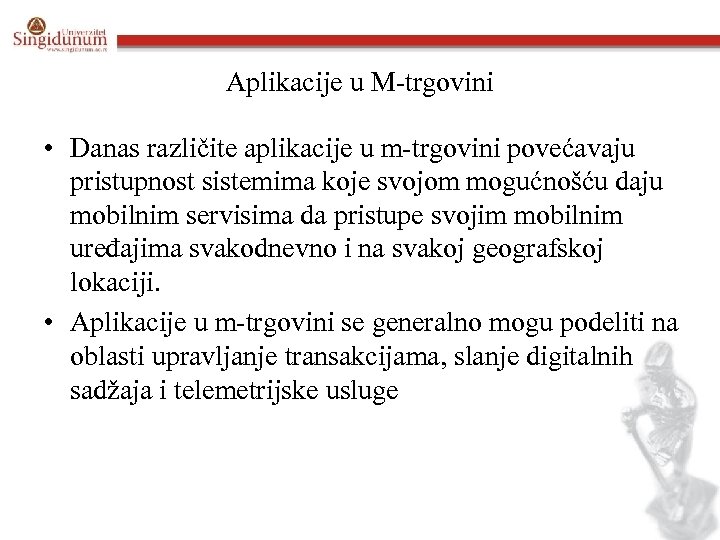 Univerzitet Singidunum www.singidunum.ac.rs

Aplikacije u M-trgovini

• Danas različite aplikacije u m-trgovini povećavaju pristupnost sistemima koje svojom mogućnošću daju mobilnim servisima da pristupe svojim mobilnim uređajima svakodnevno i na svakoj geografskoj lokaciji.

• Aplikacije u m-trgovini se generalno mogu podeliti na oblasti upravljanje transakcijama, slanje digitalnih sadžaja i telemetrijske usluge